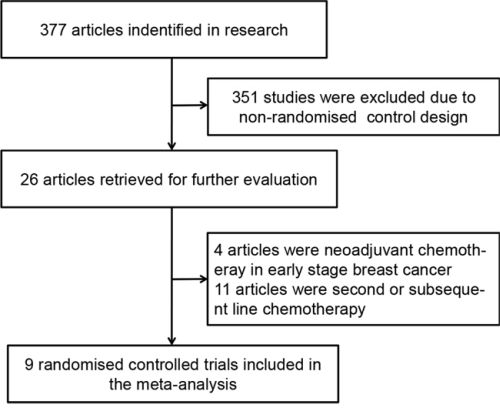 377 articles indentified in research

351 studies were excluded due to non-randomised control design

26 articles retrieved for further evaluation

4 articles were neoadjuvant chemotheray in early stage breast cancer
11 articles were second or subsequent line chemotherapy

9 randomised controlled trials included in the meta-analysis